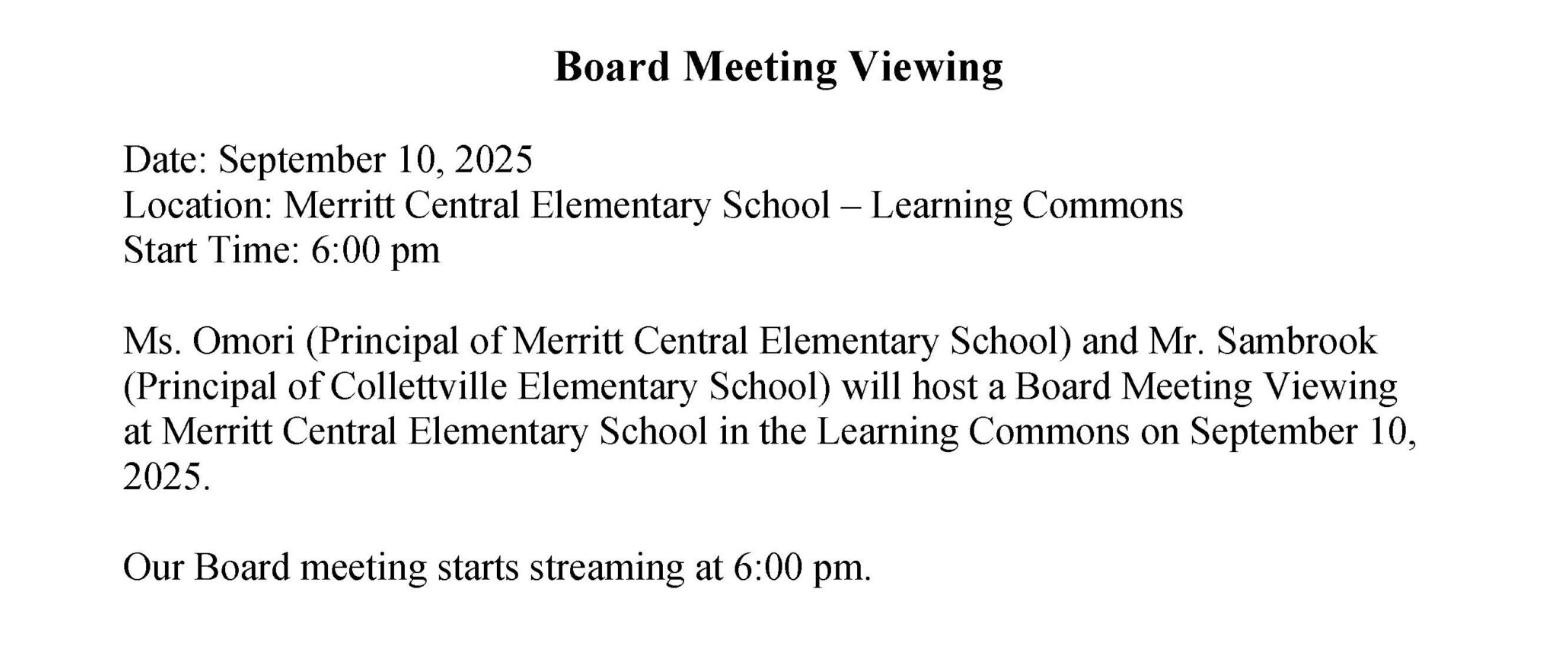 Board Meeting Viewing

Date: September 10, 2025
Location: Merritt Central Elementary School – Learning Commons
Start Time: 6:00 pm

Ms. Omori (Principal of Merritt Central Elementary School) and Mr. Sambrook (Principal of Collettville Elementary School) will host a Board Meeting Viewing at Merritt Central Elementary School in the Learning Commons on September 10, 2025.

Our Board meeting starts streaming at 6:00 pm.